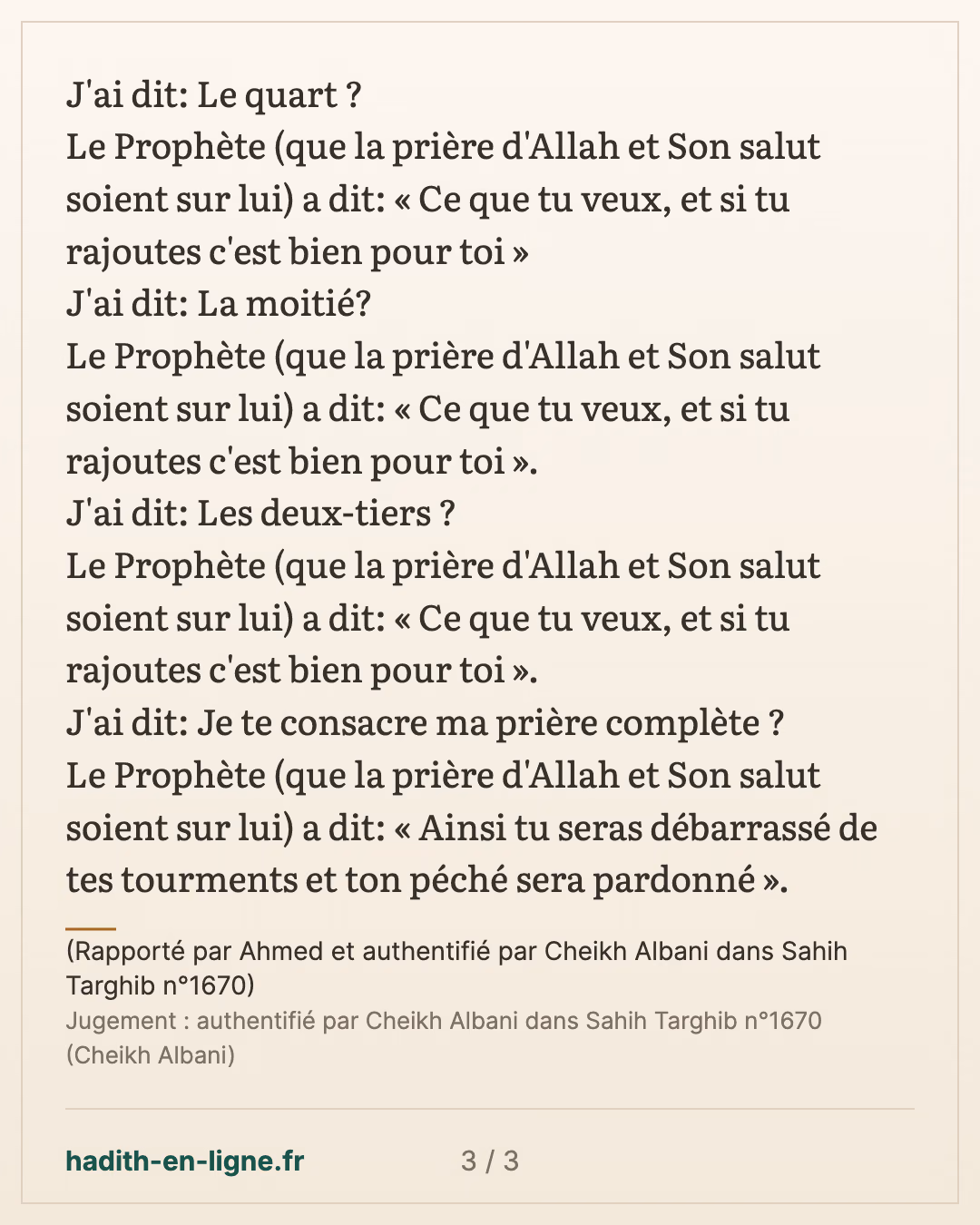 J'ai dit: Le quart ?
Le Prophète (que la prière d'Allah et Son salut soient sur lui) a dit: « Ce que tu veux, et si tu rajoutes c'est bien pour toi »
J'ai dit: La moitié?
Le Prophète (que la prière d'Allah et Son salut soient sur lui) a dit: « Ce que tu veux, et si tu rajoutes c'est bien pour toi ».
J'ai dit: Les deux-tiers ?
Le Prophète (que la prière d'Allah et Son salut soient sur lui) a dit: « Ce que tu veux, et si tu rajoutes c'est bien pour toi ».
J'ai dit: Je te consacre ma prière complète ?
Le Prophète (que la prière d'Allah et Son salut soient sur lui) a dit: « Ainsi tu seras débarrassé de tes tourments et ton péché sera pardonné ».

(Rapporté par Ahmed et authentifié par Cheikh Albani dans Sahih Targhib n°1670)

Jugement : authentifié par Cheikh Albani dans Sahih Targhib n°1670 (Cheikh Albani)

hadith-en-ligne.fr

3 / 3